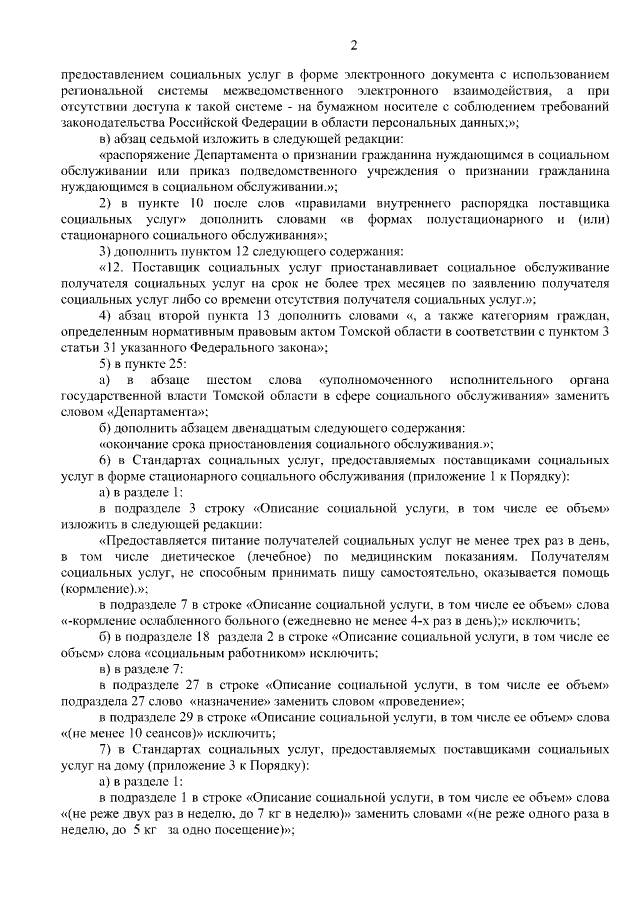 2

предоставлением социальных услуг в форме электронного документа с использованием региональной системы межведомственного электронного взаимодействия, а при отсутствии доступа к такой системе - на бумажном носителе с соблюдением требований законодательства Российской Федерации в области персональных данных;»;

в) абзац седьмой изложить в следующей редакции:

«распоряжение Департамента о признании гражданина нуждающимся в социальном обслуживании или приказ подведомственного учреждения о признании гражданина нуждающимся в социальном обслуживании.»;

2) в пункте 10 после слов «правилами внутреннего распорядка поставщика социальных услуг» дополнить словами «в формах полустационарного и (или) стационарного социального обслуживания»;

3) дополнить пунктом 12 следующего содержания:

«12. Поставщик социальных услуг приостанавливает социальное обслуживание получателя социальных услуг на срок не более трех месяцев по заявлению получателя социальных услуг либо со времени отсутствия получателя социальных услуг.»;

4) абзац второй пункта 13 дополнить словами «, а также категориям граждан, определенным нормативным правовым актом Томской области в соответствии с пунктом 3 статьи 31 указанного Федерального закона»;

5) в пункте 25:

а) в абзаце шестом слова «уполномоченного исполнительного органа государственной власти Томской области в сфере социального обслуживания» заменить словом «Департамента»;

б) дополнить абзацем двенадцатым следующего содержания:

«окончание срока приостановления социального обслуживания.»;

6) в Стандартах социальных услуг, предоставляемых поставщиками социальных услуг в форме стационарного социального обслуживания (приложение 1 к Порядку):

а) в разделе 1:

в подразделе 3 строку «Описание социальной услуги, в том числе ее объем» изложить в следующей редакции:

«Предоставляется питание получателей социальных услуг не менее трех раз в день, в том числе диетическое (лечебное) по медицинским показаниям. Получателям социальных услуг, не способным принимать пищу самостоятельно, оказывается помощь (кормление).»;

в подразделе 7 в строке «Описание социальной услуги, в том числе ее объем» слова «-кормление ослабленного больного (ежедневно не менее 4-х раз в день);» исключить;

б) в подразделе 18 раздела 2 в строке «Описание социальной услуги, в том числе ее объем» слова «социальным работником» исключить;

в) в разделе 7:

в подразделе 27 в строке «Описание социальной услуги, в том числе ее объем» подраздела 27 слово «назначение» заменить словом «проведение»;

в подразделе 29 в строке «Описание социальной услуги, в том числе ее объем» слова «(не менее 10 сеансов)» исключить;

7) в Стандартах социальных услуг, предоставляемых поставщиками социальных услуг на дому (приложение 3 к Порядку):

а) в разделе 1:

в подразделе 1 в строке «Описание социальной услуги, в том числе ее объем» слова «(не реже двух раз в неделю, до 7 кг в неделю)» заменить словами «(не реже одного раза в неделю, до 5 кг за одно посещение)»;